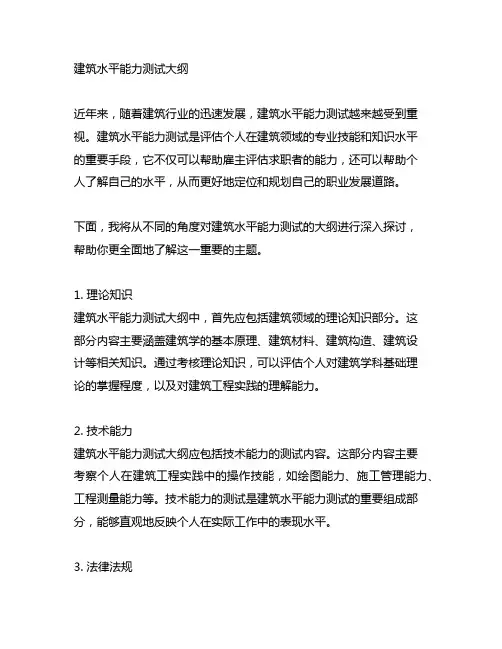 建筑水平能力测试大纲

近年来，随着建筑行业的迅速发展，建筑水平能力测试越来越受到重视。建筑水平能力测试是评估个人在建筑领域的专业技能和知识水平的重要手段，它不仅可以帮助雇主评估求职者的能力，还可以帮助个人了解自己的水平，从而更好地定位和规划自己的职业发展道路。

下面，我将从不同的角度对建筑水平能力测试的大纲进行深入探讨，帮助你更全面地了解这一重要的主题。

1. 理论知识
建筑水平能力测试大纲中，首先应包括建筑领域的理论知识部分。这部分内容主要涵盖建筑学的基本原理、建筑材料、建筑构造、建筑设计等相关知识。通过考核理论知识，可以评估个人对建筑学科基础理论的掌握程度，以及对建筑工程实践的理解能力。

2. 技术能力
建筑水平能力测试大纲应包括技术能力的测试内容。这部分内容主要考察个人在建筑工程实践中的操作技能，如绘图能力、施工管理能力、工程测量能力等。技术能力的测试是建筑水平能力测试的重要组成部分，能够直观地反映个人在实际工作中的表现水平。

3. 法律法规